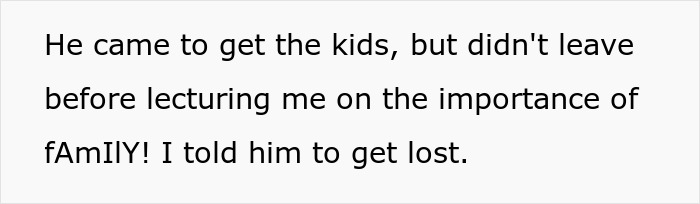 He came to get the kids, but didn't leave before lecturing me on the importance of fAmIlY! I told him to get lost.